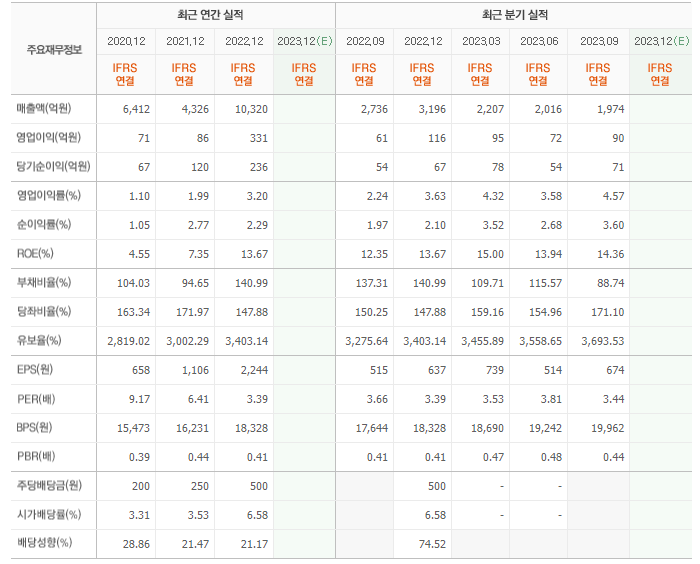 | 주요재무정보 | 최근 연간 실적 | | | | 최근 분기 실적 | | | | | |
|---|---|---|---|---|---|---|---|---|---|---|
| | 2020.12 | 2021.12 | 2022.12 | 2023.12(E) | 2022.09 | 2022.12 | 2023.03 | 2023.06 | 2023.09 | 2023.12(E) |
| | IFRS 연결 | IFRS 연결 | IFRS 연결 | IFRS 연결 | IFRS 연결 | IFRS 연결 | IFRS 연결 | IFRS 연결 | IFRS 연결 | IFRS 연결 |
| 매출액(억원) | 6,412 | 4,326 | 10,320 | | 2,736 | 3,196 | 2,207 | 2,016 | 1,974 | |
| 영업이익(억원) | 71 | 86 | 331 | | 61 | 116 | 95 | 72 | 90 | |
| 당기순이익(억원) | 67 | 120 | 236 | | 54 | 67 | 78 | 54 | 71 | |
| 영업이익률(%) | 1.10 | 1.99 | 3.20 | | 2.24 | 3.63 | 4.32 | 3.58 | 4.57 | |
| 순이익률(%) | 1.05 | 2.77 | 2.29 | | 1.97 | 2.10 | 3.52 | 2.68 | 3.60 | |
| ROE(%) | 4.55 | 7.35 | 13.67 | | 12.35 | 13.67 | 15.00 | 13.94 | 14.36 | |
| 부채비율(%) | 104.03 | 94.65 | 140.99 | | 137.31 | 140.99 | 109.71 | 115.57 | 88.74 | |
| 당좌비율(%) | 163.34 | 171.97 | 147.88 | | 150.25 | 147.88 | 159.16 | 154.96 | 171.10 | |
| 유보율(%) | 2,819.02 | 3,002.29 | 3,403.14 | | 3,275.64 | 3,403.14 | 3,455.89 | 3,558.65 | 3,693.53 | |
| EPS(원) | 658 | 1,106 | 2,244 | | 515 | 637 | 739 | 514 | 674 | |
| PER(배) | 9.17 | 6.41 | 3.39 | | 3.66 | 3.39 | 3.53 | 3.81 | 3.44 | |
| BPS(원) | 15,473 | 16,231 | 18,328 | | 17,644 | 18,328 | 18,690 | 19,242 | 19,962 | |
| PBR(배) | 0.39 | 0.44 | 0.41 | | 0.41 | 0.41 | 0.47 | 0.48 | 0.44 | |
| 주당배당금(원) | 200 | 250 | 500 | | | 500 | - | - | | |
| 시가배당률(%) | 3.31 | 3.53 | 6.58 | | | 6.58 | - | - | | |
| 배당성향(%) | 28.86 | 21.47 | 21.17 | | | 74.52 | | | | |